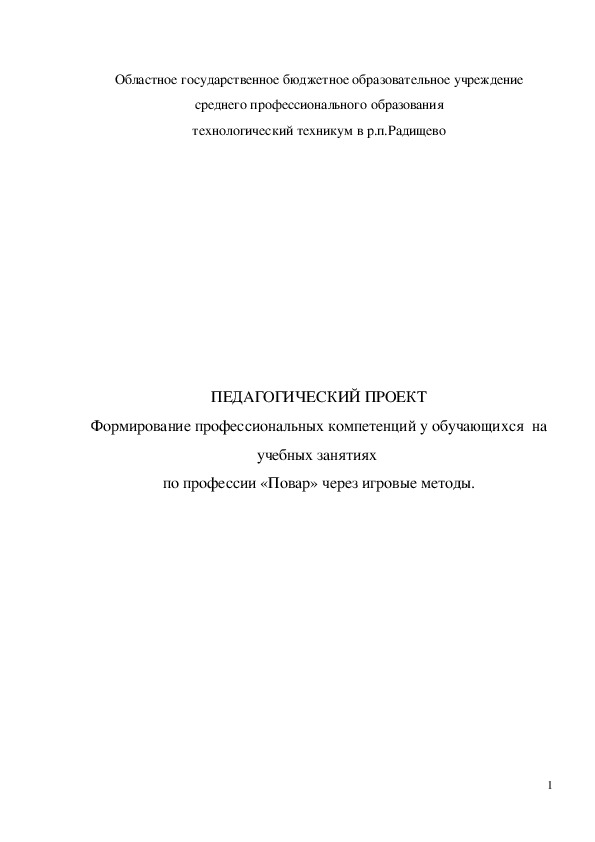 Областное государственное бюджетное образовательное учреждение
среднего профессионального образования
технологический техникум в р.п.Радищево

ПЕДАГОГИЧЕСКИЙ ПРОЕКТ
Формирование профессиональных компетенций у обучающихся на учебных занятиях
по профессии «Повар» через игровые методы.

1